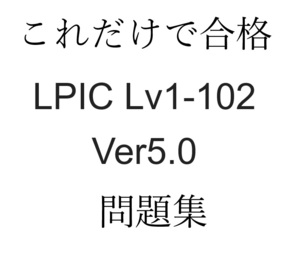 これだけで合格

LPIC Lv1-102

Ver5.0

問題集